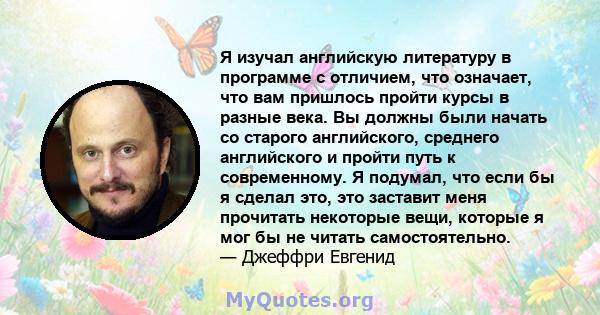 Я изучал английскую литературу в программе с отличием, что означает, что вам пришлось пройти курсы в разные века. Вы должны были начать со старого английского, среднего английского и пройти путь к современному. Я подумал, что если бы я сделал это, это заставит меня прочитать некоторые вещи, которые я мог бы не читать самостоятельно.
— Джеффри Евгенид

MyQuotes.org